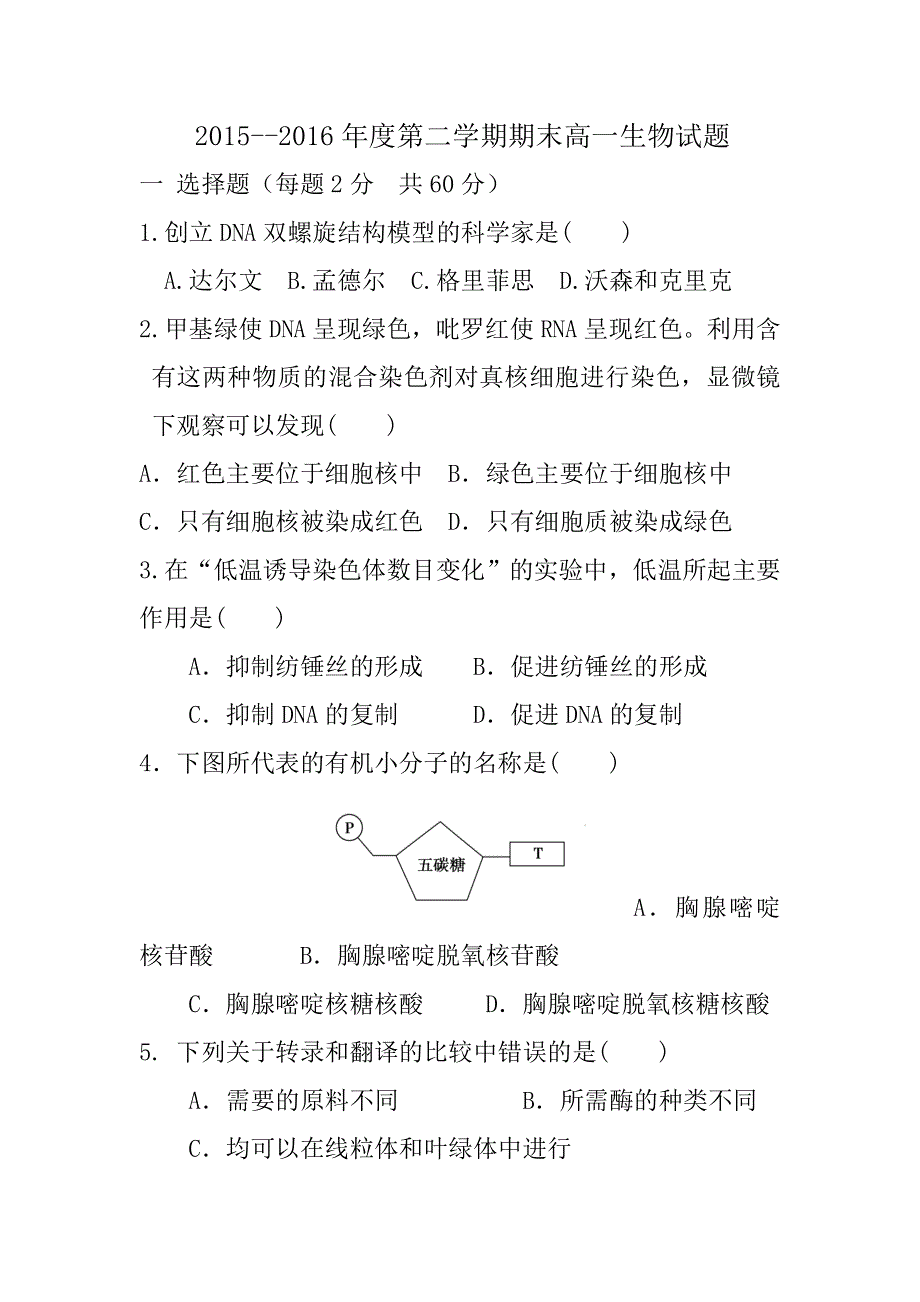 2015--2016 年度第二学期期末高一生物试题

一 选择题（每题 2 分　共 60 分）

1.创立 DNA 双螺旋结构模型的科学家是(　　)

A.达尔文　B.孟德尔　C.格里菲思　D.沃森和克里克

2.甲基绿使 DNA 呈现绿色，吡罗红使 RNA 呈现红色。利用含有这两种物质的混合染色剂对真核细胞进行染色，显微镜下观察可以发现(　　)

A．红色主要位于细胞核中　B．绿色主要位于细胞核中

C．只有细胞核被染成红色　D．只有细胞质被染成绿色

3.在“低温诱导染色体数目变化”的实验中，低温所起主要作用是(　　)

A．抑制纺锤丝的形成　　B．促进纺锤丝的形成

C．抑制 DNA 的复制　　D．促进 DNA 的复制

4．下图所代表的有机小分子的名称是(　　)

P

五碳糖

T

A．胸腺嘧啶核苷酸　　B．胸腺嘧啶脱氧核苷酸

C．胸腺嘧啶核糖核酸　　D．胸腺嘧啶脱氧核糖核酸

5. 下列关于转录和翻译的比较中错误的是(　　)

A．需要的原料不同　　B．所需酶的种类不同

C．均可以在线粒体和叶绿体中进行